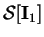 $\mathcal{S}[\mathbf{I}_1]$